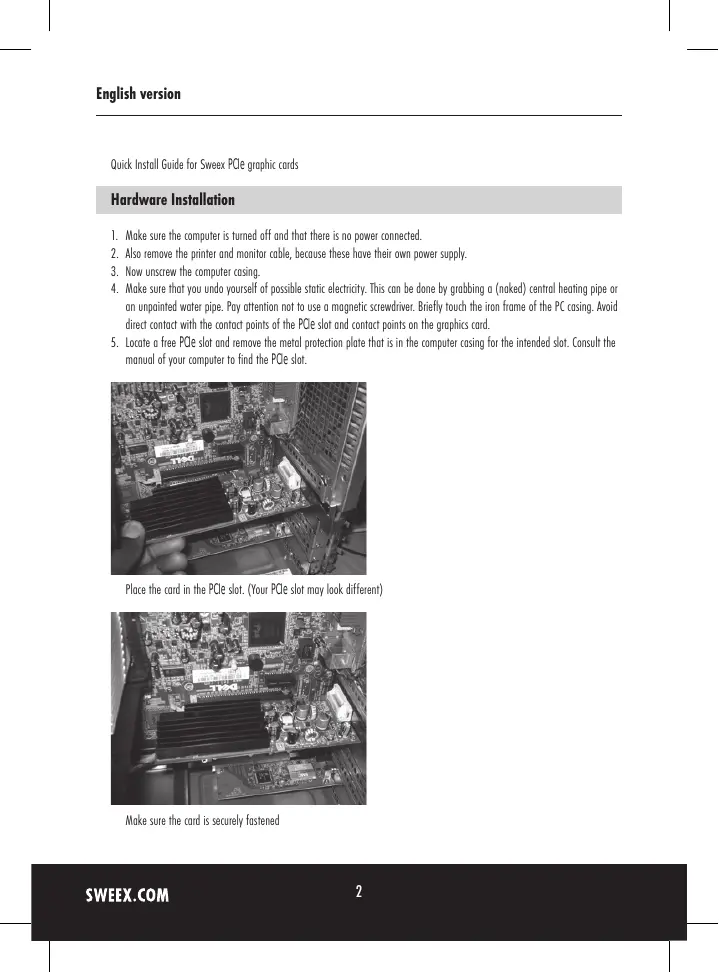 English version

Quick Install Guide for Sweex PCIe graphic cards

Hardware Installation

1. Make sure the computer is turned off and that there is no power connected.
2. Also remove the printer and monitor cable, because these have their own power supply.
3. Now unscrew the computer casing.
4. Make sure that you undo yourself of possible static electricity. This can be done by grabbing a (naked) central heating pipe or an unpainted water pipe. Pay attention not to use a magnetic screwdriver. Briefly touch the iron frame of the PC casing. Avoid direct contact with the contact points of the PCIe slot and contact points on the graphics card.
5. Locate a free PCIe slot and remove the metal protection plate that is in the computer casing for the intended slot. Consult the manual of your computer to find the PCIe slot.

Place the card in the PCIe slot. (Your PCIe slot may look different)

Make sure the card is securely fastened

SWEEX.COM

2